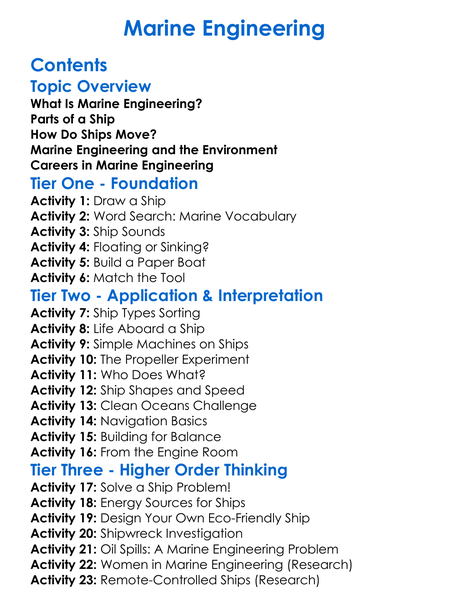 Marine Engineering

Contents

Topic Overview

What Is Marine Engineering?
Parts of a Ship
How Do Ships Move?
Marine Engineering and the Environment
Careers in Marine Engineering

Tier One - Foundation

Activity 1: Draw a Ship
Activity 2: Word Search: Marine Vocabulary
Activity 3: Ship Sounds
Activity 4: Floating or Sinking?
Activity 5: Build a Paper Boat
Activity 6: Match the Tool

Tier Two - Application & Interpretation

Activity 7: Ship Types Sorting
Activity 8: Life Aboard a Ship
Activity 9: Simple Machines on Ships
Activity 10: The Propeller Experiment
Activity 11: Who Does What?
Activity 12: Ship Shapes and Speed
Activity 13: Clean Oceans Challenge
Activity 14: Navigation Basics
Activity 15: Building for Balance
Activity 16: From the Engine Room

Tier Three - Higher Order Thinking

Activity 17: Solve a Ship Problem!
Activity 18: Energy Sources for Ships
Activity 19: Design Your Own Eco-Friendly Ship
Activity 20: Shipwreck Investigation
Activity 21: Oil Spills: A Marine Engineering Problem
Activity 22: Women in Marine Engineering (Research)
Activity 23: Remote-Controlled Ships (Research)